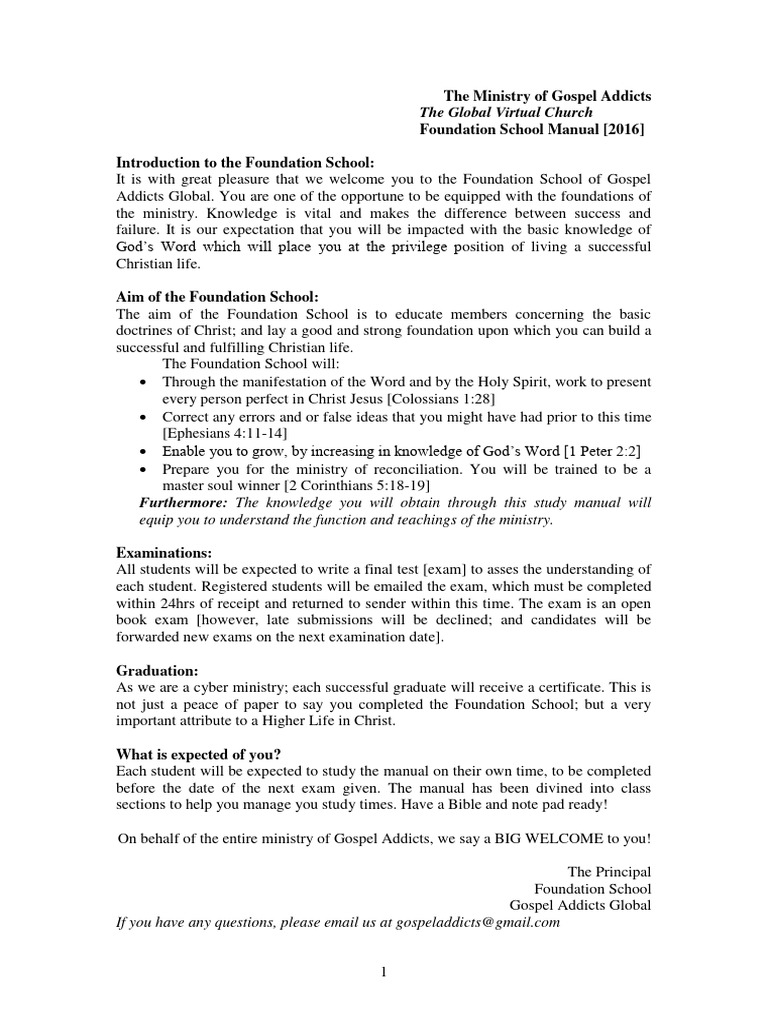 The Ministry of Gospel Addicts
The Global Virtual Church
Foundation School Manual [2016]

Introduction to the Foundation School:
It is with great pleasure that we welcome you to the Foundation School of Gospel Addicts Global. You are one of the opportune to be equipped with the foundations of the ministry. Knowledge is vital and makes the difference between success and failure. It is our expectation that you will be impacted with the basic knowledge of God's Word which will place you at the privilege position of living a successful Christian life.

Aim of the Foundation School:
The aim of the Foundation School is to educate members concerning the basic doctrines of Christ; and lay a good and strong foundation upon which you can build a successful and fulfilling Christian life.
The Foundation School will:
• Through the manifestation of the Word and by the Holy Spirit, work to present every person perfect in Christ Jesus [Colossians 1:28]
• Correct any errors and or false ideas that you might have had prior to this time [Ephesians 4:11-14]
• Enable you to grow, by increasing in knowledge of God's Word [1 Peter 2:2]
• Prepare you for the ministry of reconciliation. You will be trained to be a master soul winner [2 Corinthians 5:18-19]
Furthermore: The knowledge you will obtain through this study manual will equip you to understand the function and teachings of the ministry.

Examinations:
All students will be expected to write a final test [exam] to asses the understanding of each student. Registered students will be emailed the exam, which must be completed within 24hrs of receipt and returned to sender within this time. The exam is an open book exam [however, late submissions will be declined; and candidates will be forwarded new exams on the next examination date].

Graduation:
As we are a cyber ministry; each successful graduate will receive a certificate. This is not just a peace of paper to say you completed the Foundation School; but a very important attribute to a Higher Life in Christ.

What is expected of you?
Each student will be expected to study the manual on their own time, to be completed before the date of the next exam given. The manual has been divined into class sections to help you manage you study times. Have a Bible and note pad ready!

On behalf of the entire ministry of Gospel Addicts, we say a BIG WELCOME to you!

The Principal
Foundation School
Gospel Addicts Global
If you have any questions, please email us at gospeladdicts@gmail.com

1